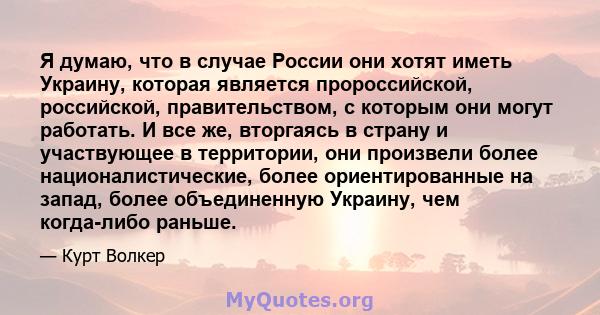 Я думаю, что в случае России они хотят иметь Украину, которая является пророссийской, российской, правительством, с которым они могут работать. И все же, вторгаясь в страну и участвующее в территории, они произвели более националистические, более ориентированные на запад, более объединенную Украину, чем когда-либо раньше.

— Курт Волкер

MyQuotes.org